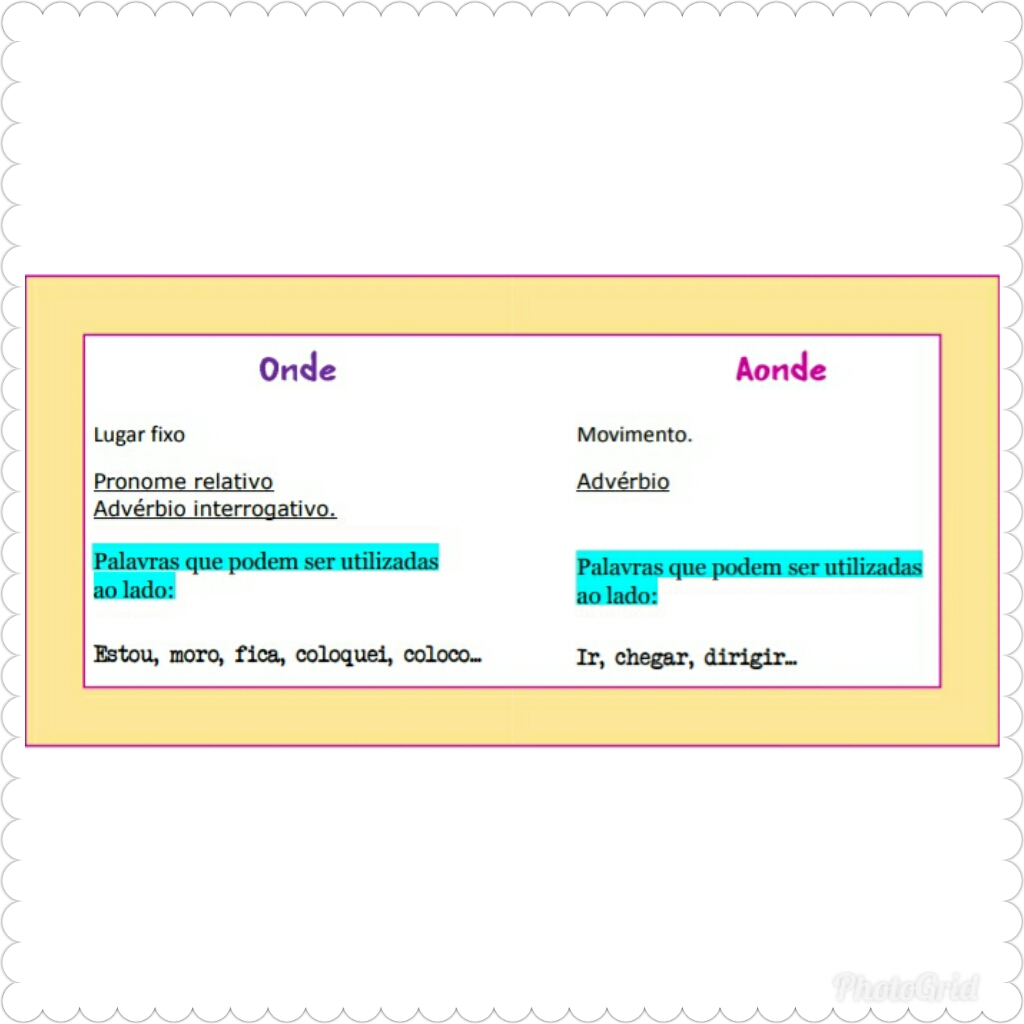 Onde

Lugar fixo

Pronome relativo
Advérbio interrogativo.

Palavras que podem ser utilizadas ao lado:

Estou, moro, fica, coloquei, coloco…

Aonde

Movimento.

Advérbio

Palavras que podem ser utilizadas ao lado:

Ir, chegar, dirigir…

PhotoGrid